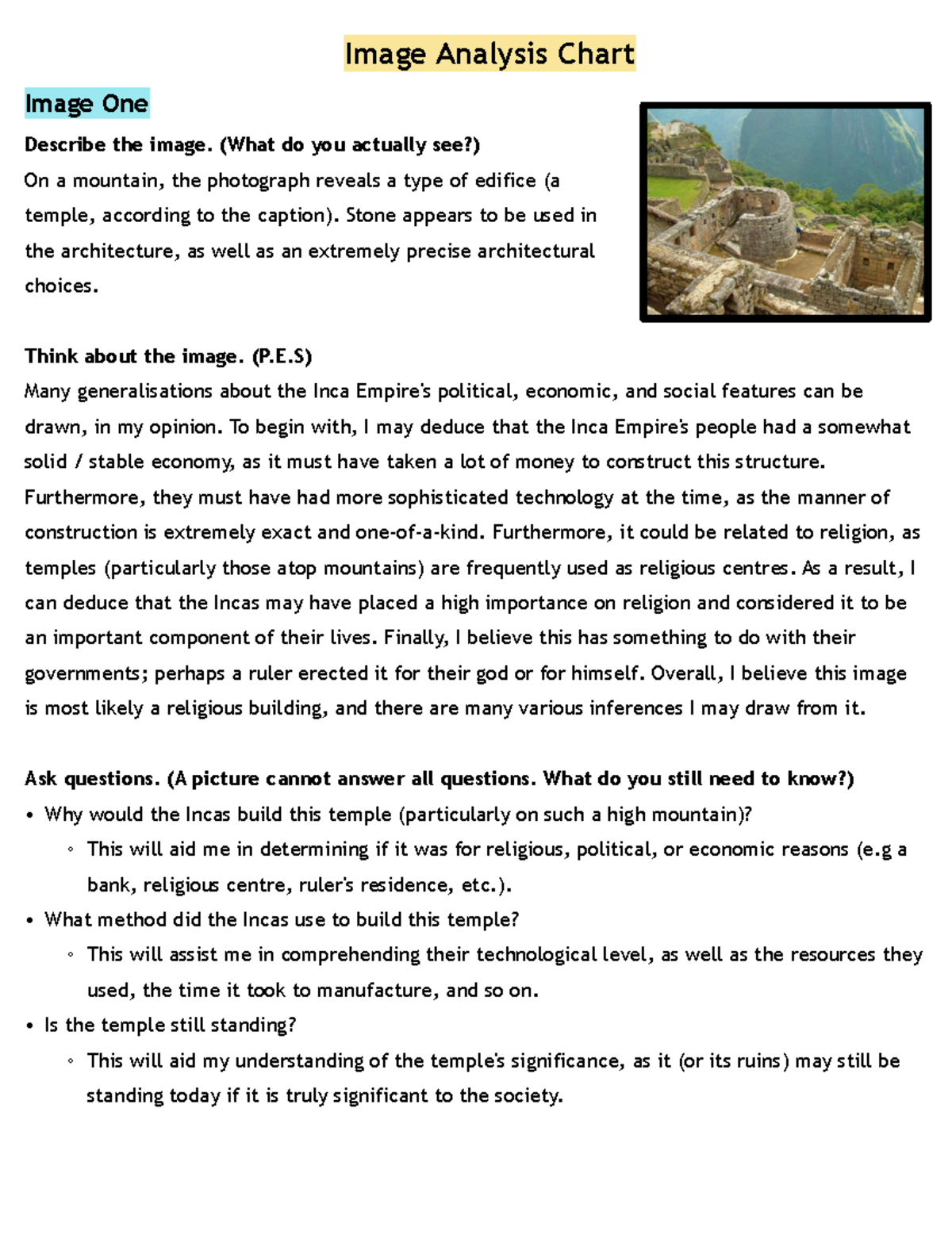 Image Analysis Chart

Image One

Describe the image. (What do you actually see?)

On a mountain, the photograph reveals a type of edifice (a temple, according to the caption). Stone appears to be used in the architecture, as well as an extremely precise architectural choices.

Think about the image. (P.E.S)

Many generalisations about the Inca Empire's political, economic, and social features can be drawn, in my opinion. To begin with, I may deduce that the Inca Empire's people had a somewhat solid / stable economy, as it must have taken a lot of money to construct this structure. Furthermore, they must have had more sophisticated technology at the time, as the manner of construction is extremely exact and one-of-a-kind. Furthermore, it could be related to religion, as temples (particularly those atop mountains) are frequently used as religious centres. As a result, I can deduce that the Incas may have placed a high importance on religion and considered it to be an important component of their lives. Finally, I believe this has something to do with their governments; perhaps a ruler erected it for their god or for himself. Overall, I believe this image is most likely a religious building, and there are many various inferences I may draw from it.

Ask questions. (A picture cannot answer all questions. What do you still need to know?)

• Why would the Incas build this temple (particularly on such a high mountain)?
◦ This will aid me in determining if it was for religious, political, or economic reasons (e.g a bank, religious centre, ruler's residence, etc.).
• What method did the Incas use to build this temple?
◦ This will assist me in comprehending their technological level, as well as the resources they used, the time it took to manufacture, and so on.
• Is the temple still standing?
◦ This will aid my understanding of the temple's significance, as it (or its ruins) may still be standing today if it is truly significant to the society.